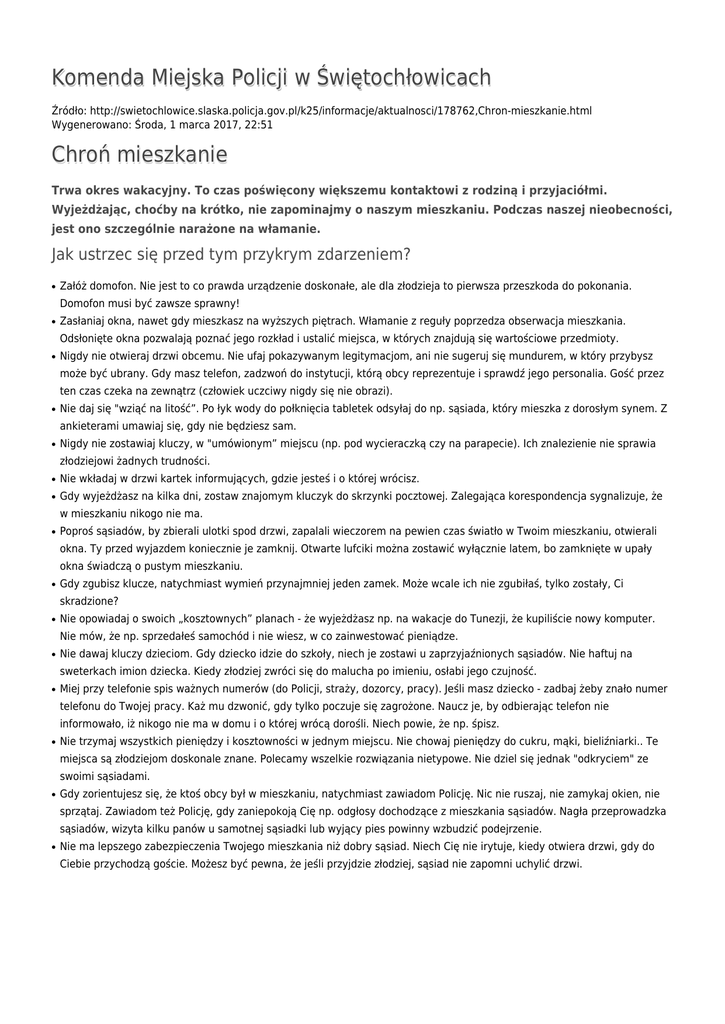 Komenda Miejska Policji w Świętochłowicach

Źródło: http://swietochlowice.slaska.policja.gov.pl/k25/informacje/aktualnosci/178762,Chron-mieszkanie.html
Wygenerowano: Środa, 1 marca 2017, 22:51

Chroń mieszkanie

Trwa okres wakacyjny. To czas poświęcony większemu kontaktowi z rodziną i przyjaciółmi. Wyjeżdżając, choćby na krótko, nie zapominajmy o naszym mieszkaniu. Podczas naszej nieobecności, jest ono szczególnie narażone na włamanie.

Jak ustrzec się przed tym przykrym zdarzeniem?

• Załóż domofon. Nie jest to co prawda urządzenie doskonałe, ale dla złodzieja to pierwsza przeszkoda do pokonania. Domofon musi być zawsze sprawny!
• Zasłaniaj okna, nawet gdy mieszkasz na wyższych piętrach. Włamanie z reguły poprzedza obserwacja mieszkania. Odsłonięte okna pozwalają poznać jego rozkład i ustalić miejsca, w których znajdują się wartościowe przedmioty.
• Nigdy nie otwieraj drzwi obcemu. Nie ufaj pokazywanym legitymacjom, ani nie sugeruj się mundurem, w który przybysz może być ubrany. Gdy masz telefon, zadzwoń do instytucji, którą obcy reprezentuje i sprawdź jego personalia. Gość przez ten czas czeka na zewnątrz (człowiek uczciwy nigdy się nie obrazi).
• Nie daj się "wziąć na litość". Po łyk wody do połknięcia tabletek odsyłaj do np. sąsiada, który mieszka z dorosłym synem. Z ankieterami umawiaj się, gdy nie będziesz sam.
• Nigdy nie zostawiaj kluczy, w "umówionym" miejscu (np. pod wycieraczką czy na parapecie). Ich znalezienie nie sprawia złodziejowi żadnych trudności.
• Nie wkładaj w drzwi kartek informujących, gdzie jesteś i o której wrócisz.
• Gdy wyjeżdżasz na kilka dni, zostaw znajomym kluczyk do skrzynki pocztowej. Zalegająca korespondencja sygnalizuje, że w mieszkaniu nikogo nie ma.
• Poproś sąsiadów, by zbierali ulotki spod drzwi, zapalali wieczorem na pewien czas światło w Twoim mieszkaniu, otwierali okna. Ty przed wyjazdem koniecznie je zamknij. Otwarte lufciki można zostawić wyłącznie latem, bo zamknięte w upały okna świadczą o pustym mieszkaniu.
• Gdy zgubisz klucze, natychmiast wymień przynajmniej jeden zamek. Może wcale ich nie zgubiłaś, tylko zostały, Ci skradzione?
• Nie opowiadaj o swoich „kosztownych" planach - że wyjeżdżasz np. na wakacje do Tunezji, że kupiliście nowy komputer. Nie mów, że np. sprzedałeś samochód i nie wiesz, w co zainwestować pieniądze.
• Nie dawaj kluczy dzieciom. Gdy dziecko idzie do szkoły, niech je zostawi u zaprzyjaźnionych sąsiadów. Nie haftuj na sweterkach imion dziecka. Kiedy złodziej zwróci się do malucha po imieniu, osłabi jego czujność.
• Miej przy telefonie spis ważnych numerów (do Policji, straży, dozorcy, pracy). Jeśli masz dziecko - zadbaj żeby znało numer telefonu do Twojej pracy. Każ mu dzwonić, gdy tylko poczuje się zagrożone. Naucz je, by odbierając telefon nie informowało, iż nikogo nie ma w domu i o której wrócą dorośli. Niech powie, że np. śpisz.
• Nie trzymaj wszystkich pieniędzy i kosztowności w jednym miejscu. Nie chowaj pieniędzy do cukru, mąki, bieliźniarki.. Te miejsca są złodziejom doskonale znane. Polecamy wszelkie rozwiązania nietypowe. Nie dziel się jednak "odkryciem" ze swoimi sąsiadami.
• Gdy zorientujesz się, że ktoś obcy był w mieszkaniu, natychmiast zawiadom Policję. Nic nie ruszaj, nie zamykaj okien, nie sprzątaj. Zawiadom też Policję, gdy zaniepokoją Cię np. odgłosy dochodzące z mieszkania sąsiadów. Nagła przeprowadzka sąsiadów, wizyta kilku panów u samotnej sąsiadki lub wyjący pies powinny wzbudzić podejrzenie.
• Nie ma lepszego zabezpieczenia Twojego mieszkania niż dobry sąsiad. Niech Cię nie irytuje, kiedy otwiera drzwi, gdy do Ciebie przychodzą goście. Możesz być pewna, że jeśli przyjdzie złodziej, sąsiad nie zapomni uchylić drzwi.